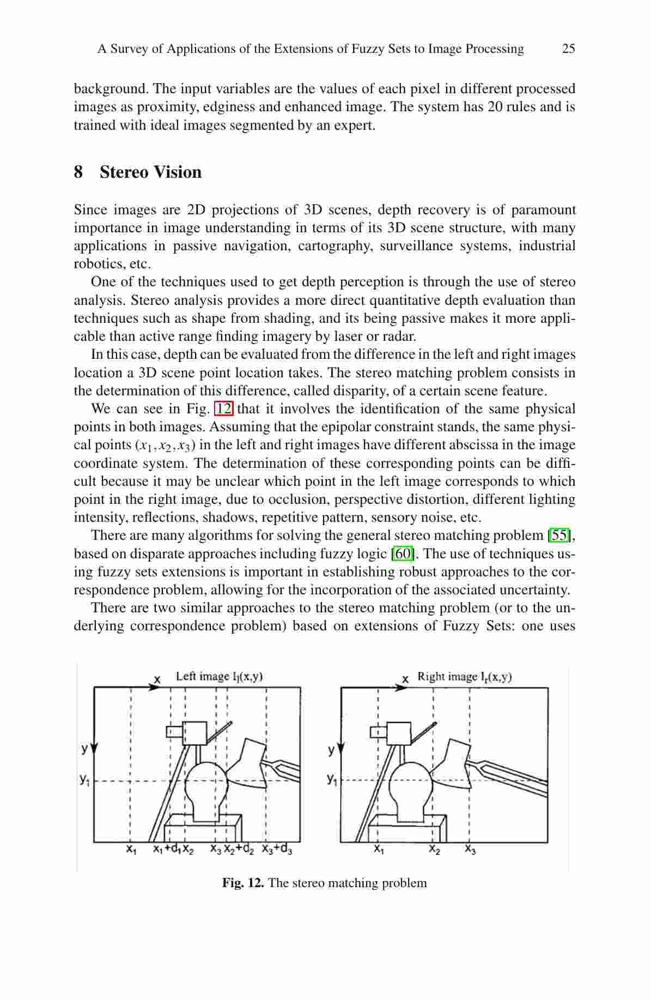 A Survey of Applications of the Extensions of Fuzzy Sets to Image Processing 25

background. The input variables are the values of each pixel in different processed images as proximity, edginess and enhanced image. The system has 20 rules and is trained with ideal images segmented by an expert.

8 Stereo Vision

Since images are 2D projections of 3D scenes, depth recovery is of paramount importance in image understanding in terms of its 3D scene structure, with many applications in passive navigation, cartography, surveillance systems, industrial robotics, etc.

One of the techniques used to get depth perception is through the use of stereo analysis. Stereo analysis provides a more direct quantitative depth evaluation than techniques such as shape from shading, and its being passive makes it more applicable than active range finding imagery by laser or radar.

In this case, depth can be evaluated from the difference in the left and right images location a 3D scene point location takes. The stereo matching problem consists in the determination of this difference, called disparity, of a certain scene feature.

We can see in Fig. 12 that it involves the identification of the same physical points in both images. Assuming that the epipolar constraint stands, the same physical points $(x_1, x_2, x_3)$ in the left and right images have different abscissa in the image coordinate system. The determination of these corresponding points can be difficult because it may be unclear which point in the left image corresponds to which point in the right image, due to occlusion, perspective distortion, different lighting intensity, reflections, shadows, repetitive pattern, sensory noise, etc.

There are many algorithms for solving the general stereo matching problem [55], based on disparate approaches including fuzzy logic [60]. The use of techniques using fuzzy sets extensions is important in establishing robust approaches to the correspondence problem, allowing for the incorporation of the associated uncertainty.

There are two similar approaches to the stereo matching problem (or to the underlying correspondence problem) based on extensions of Fuzzy Sets: one uses

x Left image $I_l(x,y)$
y
$y_1$
$x_1$ $x_1+d_1$ $x_2$ $x_3$ $x_2+d_2$ $x_3+d_3$

x Right image $I_r(x,y)$
y
$y_1$
$x_1$ $x_2$ $x_3$

Fig. 12. The stereo matching problem